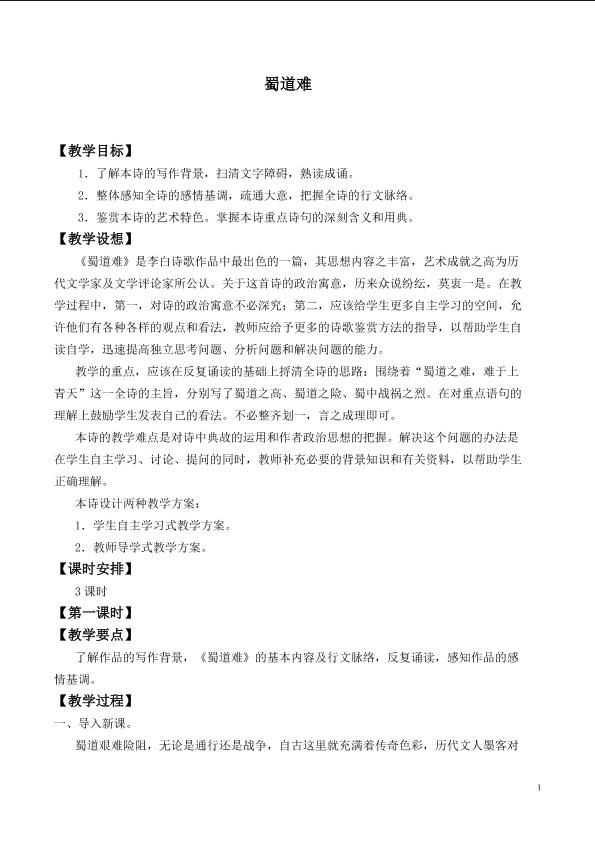 蜀道难

【教学目标】

1.了解本诗的写作背景，扫清文字障碍，熟读成诵。

2.整体感知全诗的感情基调，疏通大意，把握全诗的行文脉络。

3.鉴赏本诗的艺术特色。掌握本诗重点诗句的深刻含义和用典。

【教学设想】

《蜀道难》是李白诗歌作品中最出色的一篇，其思想内容之丰富，艺术成就之高为历代文学家及文学评论家所公认。关于这首诗的政治寓意，历来众说纷纭，莫衷一是。在教学过程中，第一，对诗的政治寓意不必深究；第二，应该给学生更多自主学习的空间，允许他们有各种各样的观点和看法，教师应给予更多的诗歌鉴赏方法的指导，以帮助学生自读自学，迅速提高独立思考问题、分析问题和解决问题的能力。

教学的重点，应该在反复诵读的基础上捋清全诗的思路：围绕着“蜀道之难，难于上青天”这一全诗的主旨，分别写了蜀道之高、蜀道之险、蜀中战祸之烈。在对重点语句的理解上鼓励学生发表自己的看法。不必整齐划一，言之成理即可。

本诗的教学难点是对诗中典故的运用和作者政治思想的把握。解决这个问题的办法是在学生自主学习、讨论、提问的同时，教师补充必要的背景知识和有关资料，以帮助学生正确理解。

本诗设计两种教学方案：

1.学生自主学习式教学方案。

2.教师导学式教学方案。

【课时安排】

3课时

【第一课时】

【教学要点】

了解作品的写作背景，《蜀道难》的基本内容及行文脉络，反复诵读，感知作品的感情基调。

【教学过程】

一、导入新课。

蜀道艰难险阻，无论是通行还是战争，自古这里就充满着传奇色彩，历代文人墨客对

1